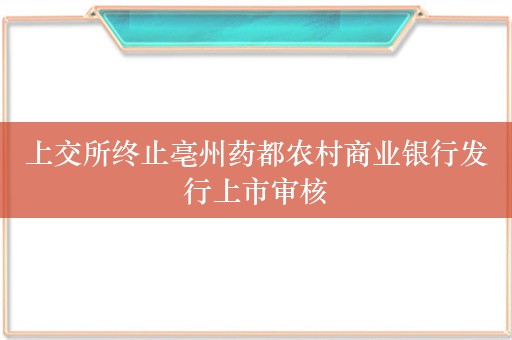 上交所终止亳州药都农村商业银行发行上市审核